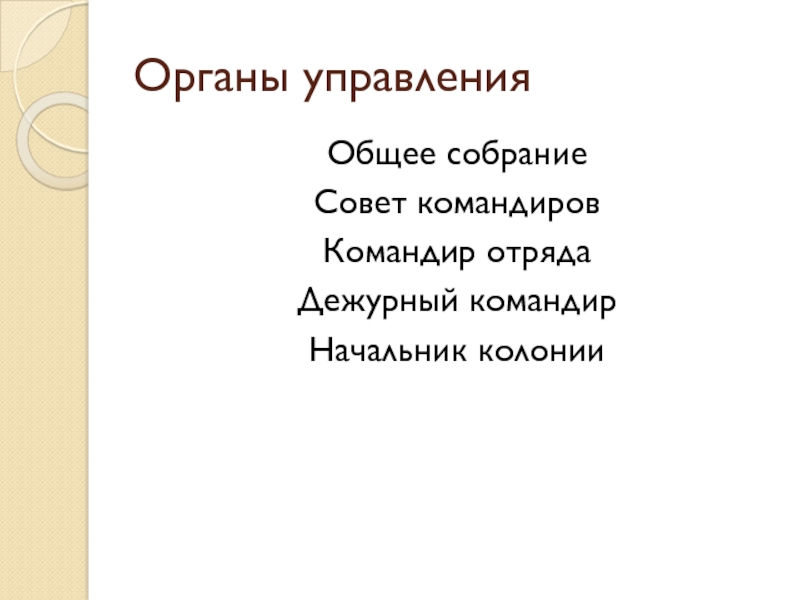 Органы управления

Общее собрание
Совет командиров
Командир отряда
Дежурный командир
Начальник колонии